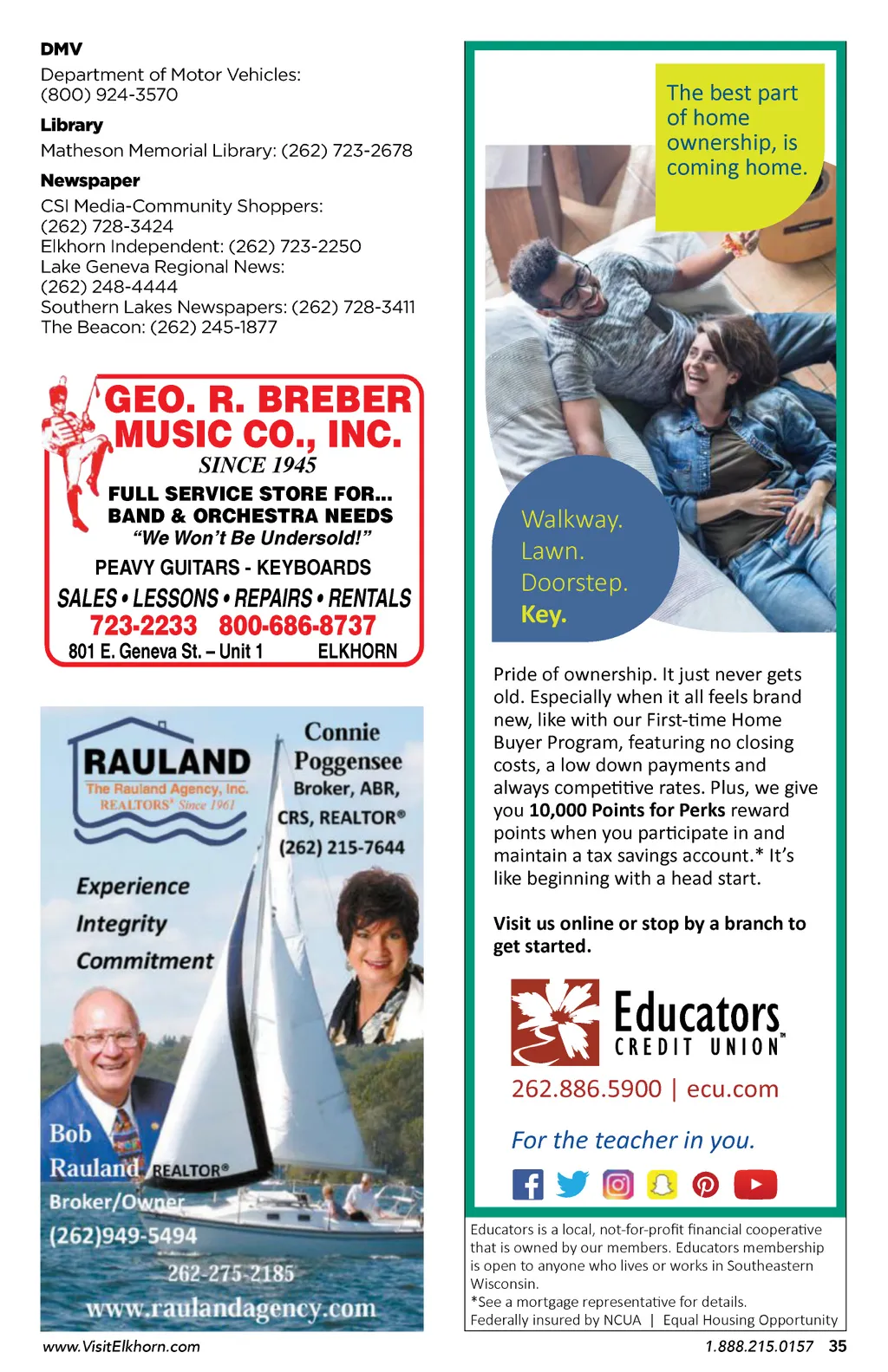 DMV
Department of Motor Vehicles: (800) 924-3570

Library
Matheson Memorial Library: (262) 723-2678

Newspaper
CSI Media-Community Shoppers: (262) 728-3424
Elkhorn Independent: (262) 723-2250
Lake Geneva Regional News: (262) 248-4444
Southern Lakes Newspapers: (262) 728-3411
The Beacon: (262) 245-1877

GEO. R. BREBER MUSIC CO., INC.
SINCE 1945
FULL SERVICE STORE FOR... BAND & ORCHESTRA NEEDS
"We Won't Be Undersold!"
PEAVY GUITARS - KEYBOARDS
SALES • LESSONS • REPAIRS • RENTALS
723-2233 800-686-8737
801 E. Geneva St. – Unit 1 ELKHORN

RAULAND
The Rauland Agency, Inc.
REALTORS® Since 1961
Connie Poggensee
Broker, ABR, CRS, REALTOR®
(262) 215-7644
Experience
Integrity
Commitment
Bob Rauland REALTOR®
Broker/Owner
(262)949-5494
262-275-2185
www.raulandagency.com

The best part of home ownership, is coming home.

Walkway.
Lawn.
Doorstep.
Key.

Pride of ownership. It just never gets old. Especially when it all feels brand new, like with our First-time Home Buyer Program, featuring no closing costs, a low down payments and always competitive rates. Plus, we give you 10,000 Points for Perks reward points when you participate in and maintain a tax savings account.* It's like beginning with a head start.

Visit us online or stop by a branch to get started.

Educators CREDIT UNION™
262.886.5900 | ecu.com
For the teacher in you.

Educators is a local, not-for-profit financial cooperative that is owned by our members. Educators membership is open to anyone who lives or works in Southeastern Wisconsin.
*See a mortgage representative for details.
Federally insured by NCUA | Equal Housing Opportunity

www.VisitElkhorn.com
1.888.215.0157 35